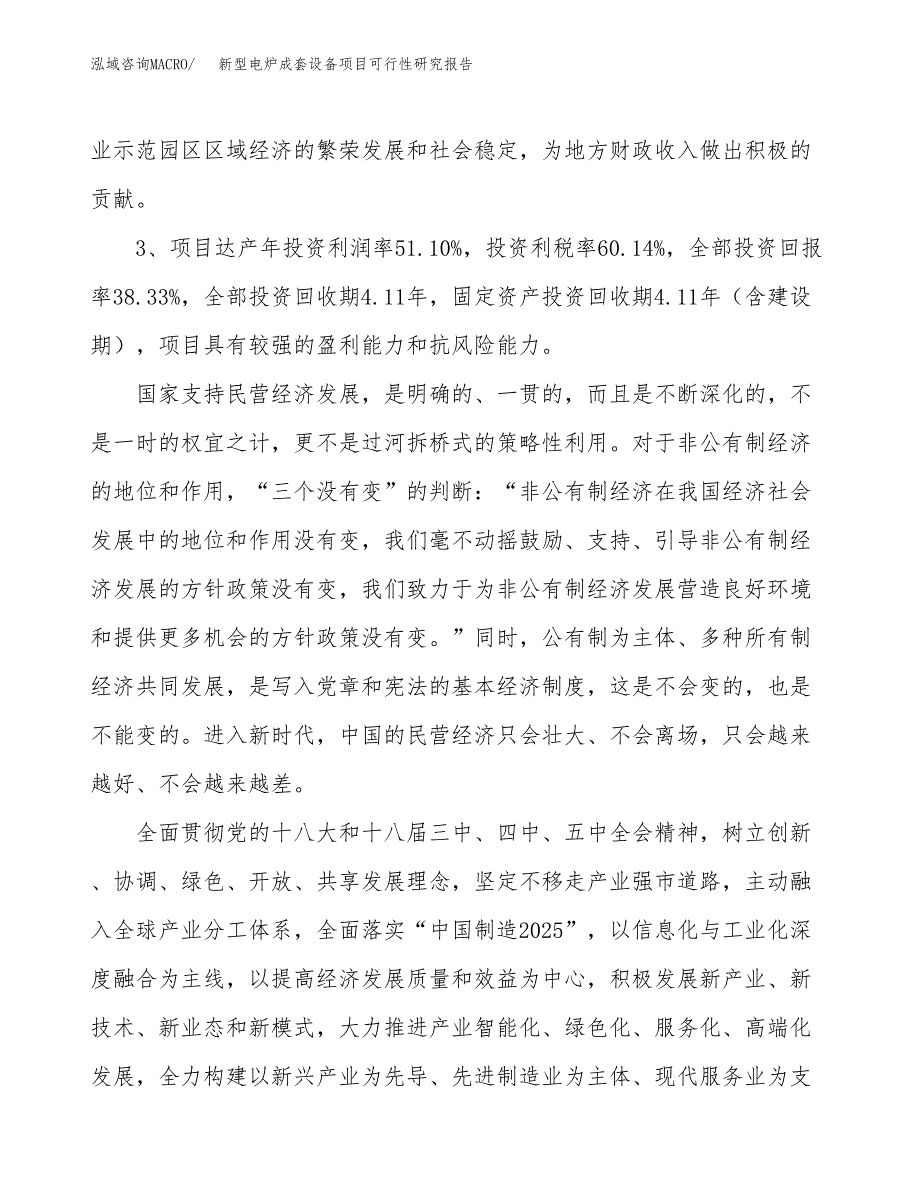 泓域咨询MACRO/　新型电炉成套设备项目可行性研究报告

业示范园区区域经济的繁荣发展和社会稳定，为地方财政收入做出积极的贡献。

3、项目达产年投资利润率51.10%，投资利税率60.14%，全部投资回报率38.33%，全部投资回收期4.11年，固定资产投资回收期4.11年（含建设期），项目具有较强的盈利能力和抗风险能力。

国家支持民营经济发展，是明确的、一贯的，而且是不断深化的，不是一时的权宜之计，更不是过河拆桥式的策略性利用。对于非公有制经济的地位和作用，“三个没有变”的判断：“非公有制经济在我国经济社会发展中的地位和作用没有变，我们毫不动摇鼓励、支持、引导非公有制经济发展的方针政策没有变，我们致力于为非公有制经济发展营造良好环境和提供更多机会的方针政策没有变。”同时，公有制为主体、多种所有制经济共同发展，是写入党章和宪法的基本经济制度，这是不会变的，也是不能变的。进入新时代，中国的民营经济只会壮大、不会离场，只会越来越好、不会越来越差。

全面贯彻党的十八大和十八届三中、四中、五中全会精神，树立创新、协调、绿色、开放、共享发展理念，坚定不移走产业强市道路，主动融入全球产业分工体系，全面落实“中国制造2025”，以信息化与工业化深度融合为主线，以提高经济发展质量和效益为中心，积极发展新产业、新技术、新业态和新模式，大力推进产业智能化、绿色化、服务化、高端化发展，全力构建以新兴产业为先导、先进制造业为主体、现代服务业为支